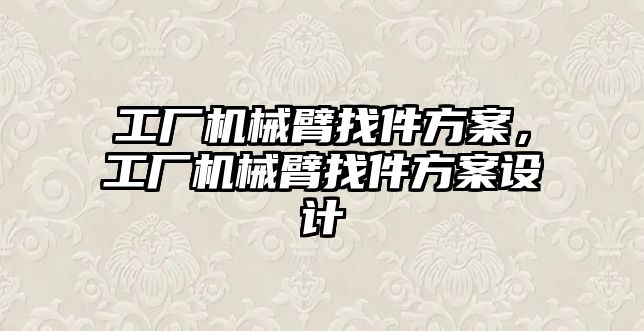 工厂机械臂找件方案，工厂机械臂找件方案设计